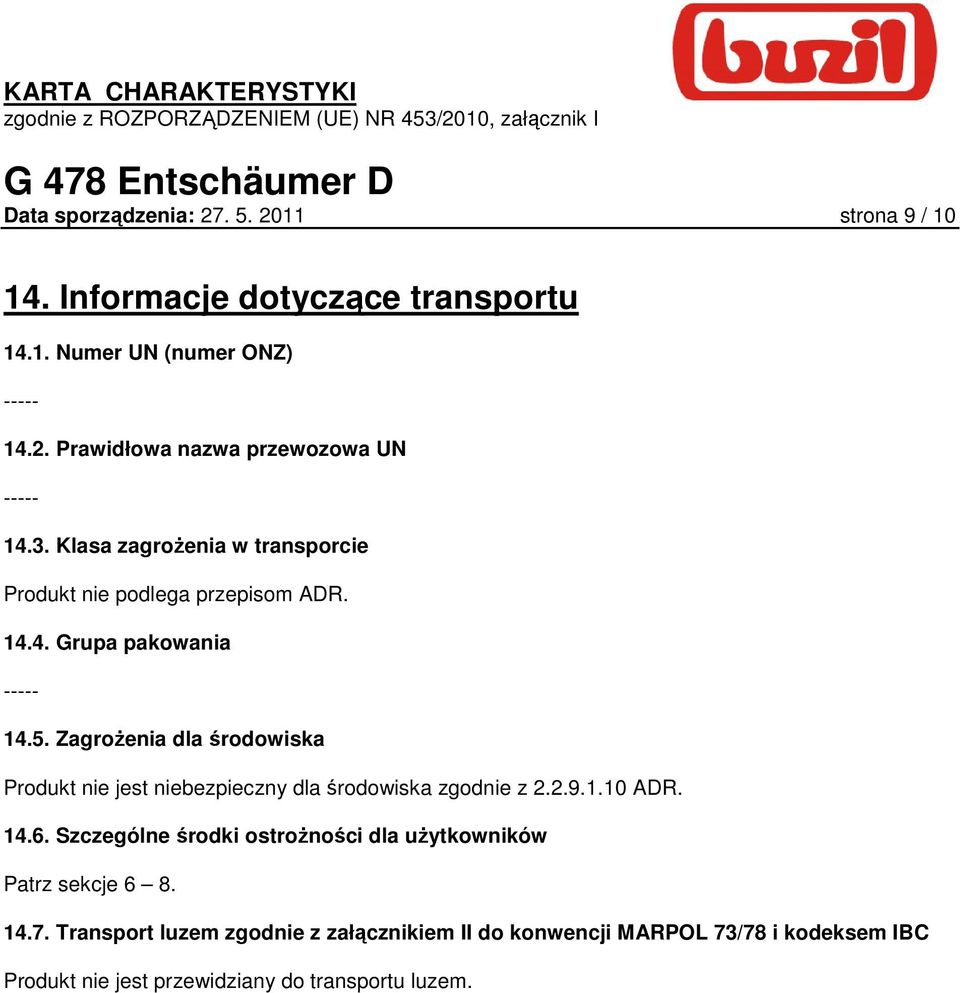 buzil

KARTA CHARAKTERYSTYKI
zgodnie z ROZPORZĄDZENIEM (UE) NR 453/2010, załącznik I

G 478 Entschäumer D
Data sporządzenia: 27. 5. 2011 strona 9 / 10

14. Informacje dotyczące transportu

14.1. Numer UN (numer ONZ)

-----

14.2. Prawidłowa nazwa przewozowa UN

-----

14.3. Klasa zagrożenia w transporcie

Produkt nie podlega przepisom ADR.

14.4. Grupa pakowania

-----

14.5. Zagrożenia dla środowiska

Produkt nie jest niebezpieczny dla środowiska zgodnie z 2.2.9.1.10 ADR.

14.6. Szczególne środki ostrożności dla użytkowników

Patrz sekcje 6 – 8.

14.7. Transport luzem zgodnie z załącznikiem II do konwencji MARPOL 73/78 i kodeksem IBC

Produkt nie jest przewidziany do transportu luzem.